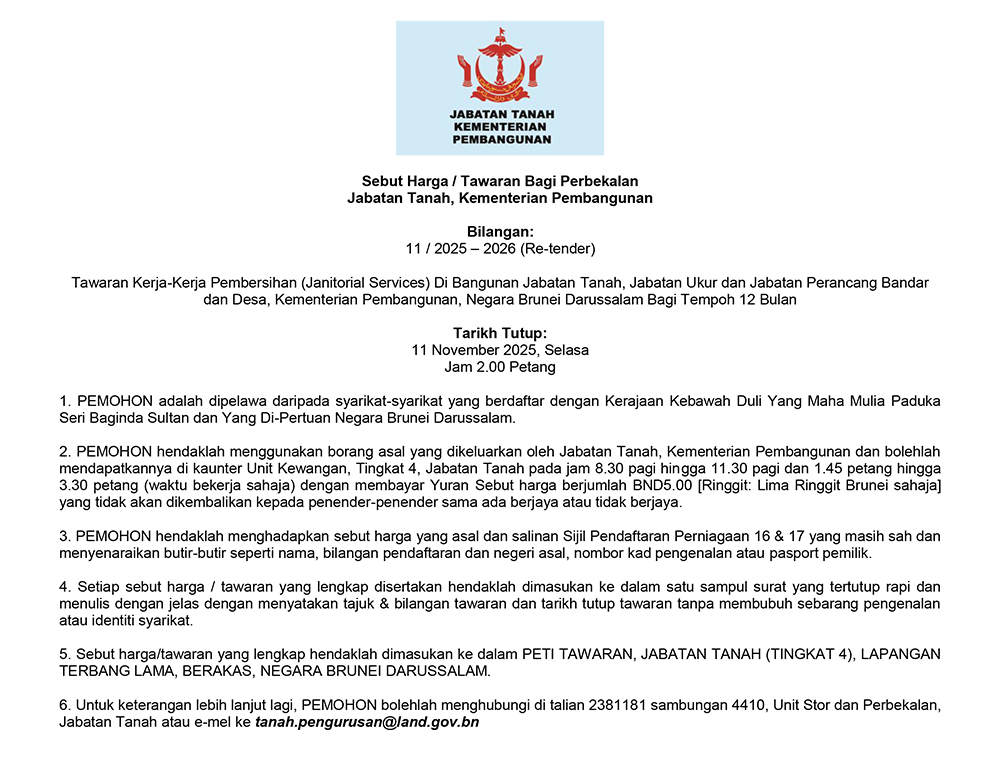 JABATAN TANAH
KEMENTERIAN
PEMBANGUNAN

Sebut Harga / Tawaran Bagi Perbekalan
Jabatan Tanah, Kementerian Pembangunan

Bilangan:
11 / 2025 – 2026 (Re-tender)

Tawaran Kerja-Kerja Pembersihan (Janitorial Services) Di Bangunan Jabatan Tanah, Jabatan Ukur dan Jabatan Perancang Bandar dan Desa, Kementerian Pembangunan, Negara Brunei Darussalam Bagi Tempoh 12 Bulan

Tarikh Tutup:
11 November 2025, Selasa
Jam 2.00 Petang

1. PEMOHON adalah dipelawa daripada syarikat-syarikat yang berdaftar dengan Kerajaan Kebawah Duli Yang Maha Mulia Paduka Seri Baginda Sultan dan Yang Di-Pertuan Negara Brunei Darussalam.

2. PEMOHON hendaklah menggunakan borang asal yang dikeluarkan oleh Jabatan Tanah, Kementerian Pembangunan dan bolehlah mendapatkannya di kaunter Unit Kewangan, Tingkat 4, Jabatan Tanah pada jam 8.30 pagi hingga 11.30 pagi dan 1.45 petang hingga 3.30 petang (waktu bekerja sahaja) dengan membayar Yuran Sebut harga berjumlah BND5.00 [Ringgit: Lima Ringgit Brunei sahaja] yang tidak akan dikembalikan kepada penender-penender sama ada berjaya atau tidak berjaya.

3. PEMOHON hendaklah menghadapkan sebut harga yang asal dan salinan Sijil Pendaftaran Perniagaan 16 & 17 yang masih sah dan menyenaraikan butir-butir seperti nama, bilangan pendaftaran dan negeri asal, nombor kad pengenalan atau pasport pemilik.

4. Setiap sebut harga / tawaran yang lengkap disertakan hendaklah dimasukan ke dalam satu sampul surat yang tertutup rapi dan menulis dengan jelas dengan menyatakan tajuk & bilangan tawaran dan tarikh tutup tawaran tanpa membubuh sebarang pengenalan atau identiti syarikat.

5. Sebut harga/tawaran yang lengkap hendaklah dimasukan ke dalam PETI TAWARAN, JABATAN TANAH (TINGKAT 4), LAPANGAN TERBANG LAMA, BERAKAS, NEGARA BRUNEI DARUSSALAM.

6. Untuk keterangan lebih lanjut lagi, PEMOHON bolehlah menghubungi di talian 2381181 sambungan 4410, Unit Stor dan Perbekalan, Jabatan Tanah atau e-mel ke tanah.pengurusan@land.gov.bn